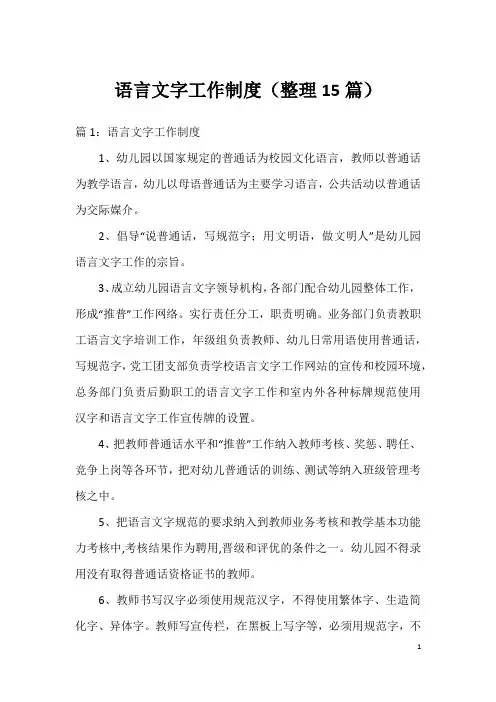 语言文字工作制度（整理15篇）

篇1：语言文字工作制度

1、幼儿园以国家规定的普通话为校园文化语言，教师以普通话为教学语言，幼儿以母语普通话为主要学习语言，公共活动以普通话为交际媒介。

2、倡导“说普通话，写规范字；用文明语，做文明人”是幼儿园语言文字工作的宗旨。

3、成立幼儿园语言文字领导机构，各部门配合幼儿园整体工作，形成“推普”工作网络。实行责任分工，职责明确。业务部门负责教职工语言文字培训工作，年级组负责教师、幼儿日常用语使用普通话，写规范字，党工团支部负责学校语言文字工作网站的宣传和校园环境，总务部门负责后勤职工的语言文字工作和室内外各种标牌规范使用汉字和语言文字工作宣传牌的设置。

4、把教师普通话水平和“推普”工作纳入教师考核、奖惩、聘任、竞争上岗等各环节，把对幼儿普通话的训练、测试等纳入班级管理考核之中。

5、把语言文字规范的要求纳入到教师业务考核和教学基本功能力考核中,考核结果作为聘用,晋级和评优的条件之一。幼儿园不得录用没有取得普通话资格证书的教师。

6、教师书写汉字必须使用规范汉字，不得使用繁体字、生造简化字、异体字。教师写宣传栏，在黑板上写字等，必须用规范字，不

1